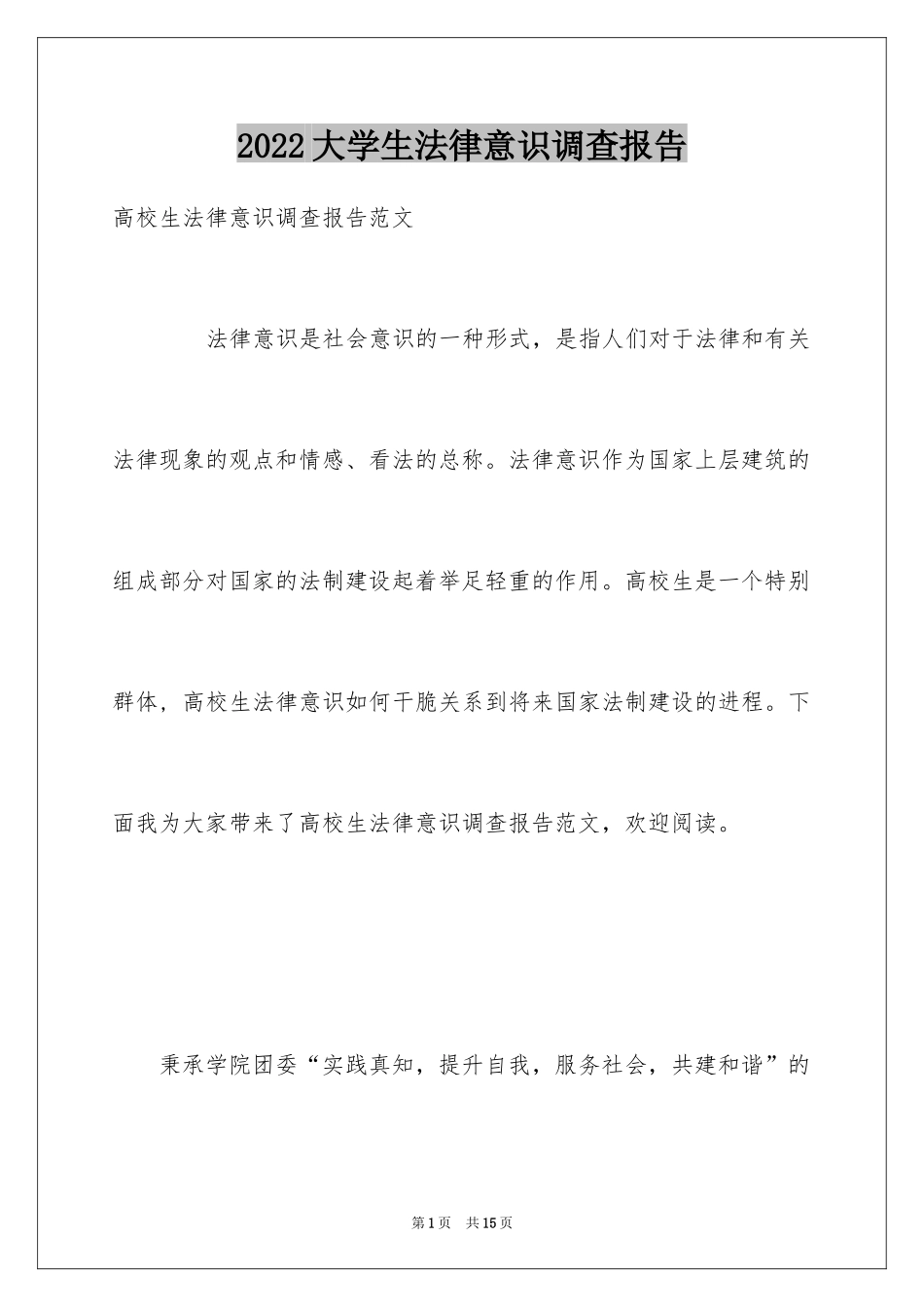 2022大学生法律意识调查报告

高校生法律意识调查报告范文

法律意识是社会意识的一种形式，是指人们对于法律和有关法律现象的观点和情感、看法的总称。法律意识作为国家上层建筑的组成部分对国家的法制建设起着举足轻重的作用。高校生是一个特别群体，高校生法律意识如何干脆关系到将来国家法制建设的进程。下面我为大家带来了高校生法律意识调查报告范文，欢迎阅读。

秉承学院团委“实践真知，提升自我，服务社会，共建和谐”的

第1页 共15页